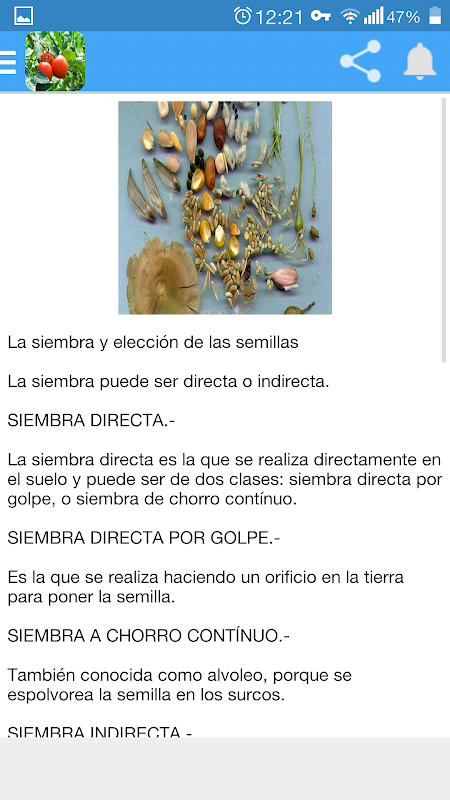 12:21 47%

La siembra y elección de las semillas

La siembra puede ser directa o indirecta.

SIEMBRA DIRECTA.-

La siembra directa es la que se realiza directamente en el suelo y puede ser de dos clases: siembra directa por golpe, o siembra de chorro contínuo.

SIEMBRA DIRECTA POR GOLPE.-

Es la que se realiza haciendo un orificio en la tierra para poner la semilla.

SIEMBRA A CHORRO CONTÍNUO.-

También conocida como alvoleo, porque se espolvorea la semilla en los surcos.

SIEMBRA INDIRECTA.-